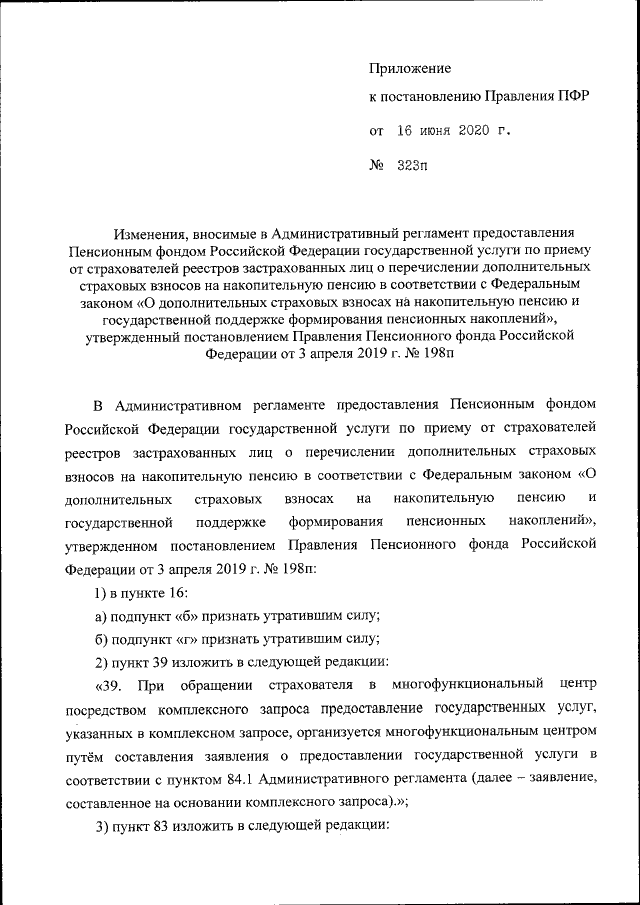 Приложение
к постановлению Правления ПФР
от 16 июня 2020 г.
№ 323п

Изменения, вносимые в Административный регламент предоставления Пенсионным фондом Российской Федерации государственной услуги по приему от страхователей реестров застрахованных лиц о перечислении дополнительных страховых взносов на накопительную пенсию в соответствии с Федеральным законом «О дополнительных страховых взносах на накопительную пенсию и государственной поддержке формирования пенсионных накоплений», утвержденный постановлением Правления Пенсионного фонда Российской Федерации от 3 апреля 2019 г. № 198п

В Административном регламенте предоставления Пенсионным фондом Российской Федерации государственной услуги по приему от страхователей реестров застрахованных лиц о перечислении дополнительных страховых взносов на накопительную пенсию в соответствии с Федеральным законом «О дополнительных страховых взносах на накопительную пенсию и государственной поддержке формирования пенсионных накоплений», утвержденном постановлением Правления Пенсионного фонда Российской Федерации от 3 апреля 2019 г. № 198п:

1) в пункте 16:

а) подпункт «б» признать утратившим силу;

б) подпункт «г» признать утратившим силу;

2) пункт 39 изложить в следующей редакции:

«39. При обращении страхователя в многофункциональный центр посредством комплексного запроса предоставление государственных услуг, указанных в комплексном запросе, организуется многофункциональным центром путём составления заявления о предоставлении государственной услуги в соответствии с пунктом 84.1 Административного регламента (далее – заявление, составленное на основании комплексного запроса).»;

3) пункт 83 изложить в следующей редакции: